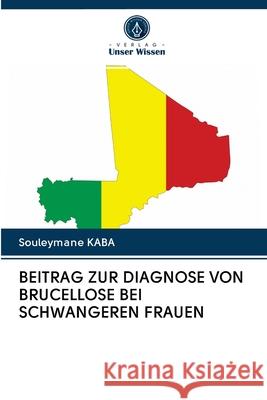 VERLAG
Unser Wissen

Souleymane KABA

BEITRAG ZUR DIAGNOSE VON BRUCELLOSE BEI SCHWANGEREN FRAUEN

Kraina Książek